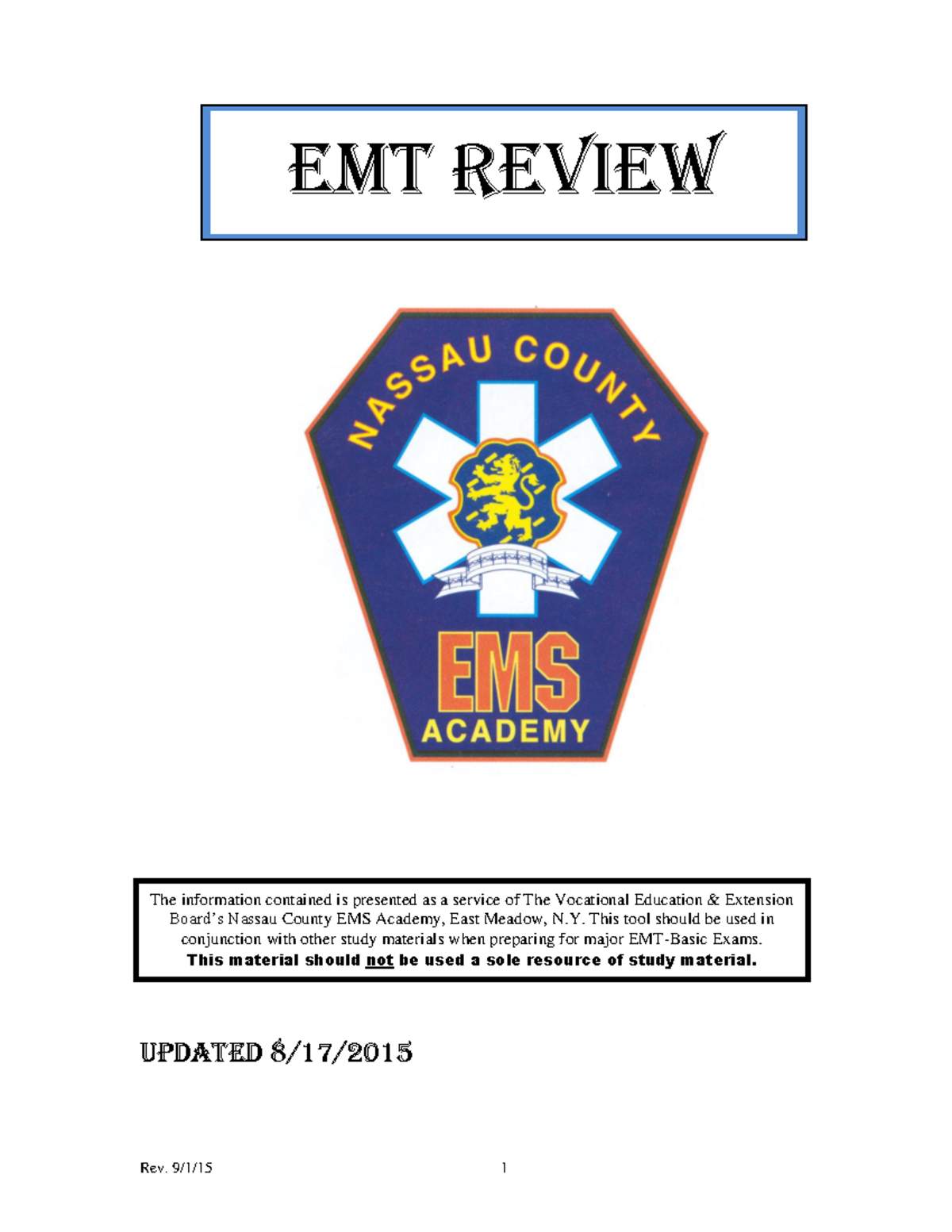 EMT REVIEW

NASSAU COUNTY

EMS
ACADEMY

The information contained is presented as a service of The Vocational Education & Extension Board's Nassau County EMS Academy, East Meadow, N.Y. This tool should be used in conjunction with other study materials when preparing for major EMT-Basic Exams.
This material should not be used a sole resource of study material.

UPDATED 8/17/2015

Rev. 9/1/15

1